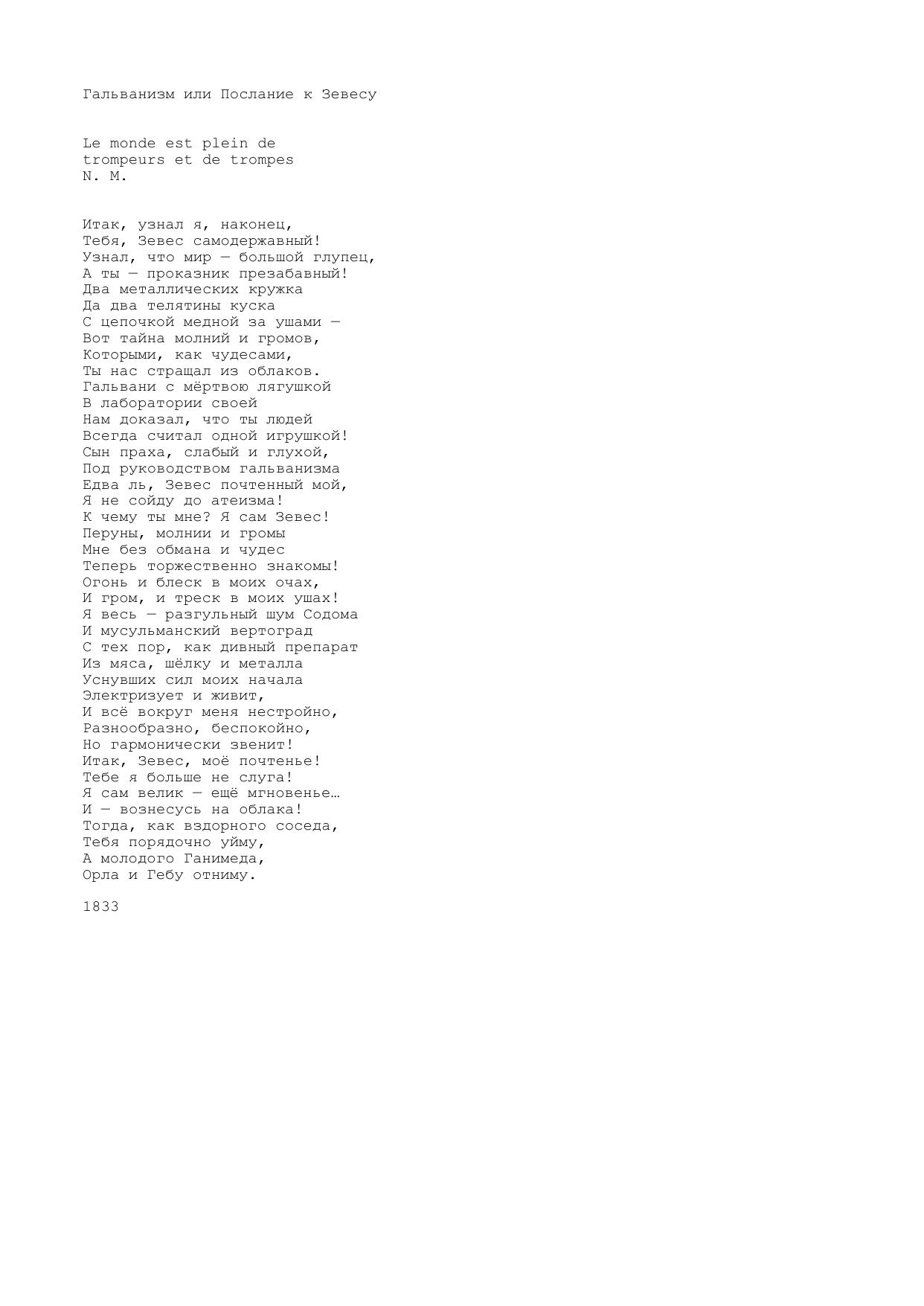 Гальванизм или Послание к Зевесу

Le monde est plein de
trompeurs et de trompes
N. M.

Итак, узнал я, наконец,
Тебя, Зевес самодержавный!
Узнал, что мир — большой глупец,
А ты — проказник презабавный!
Два металлических кружка
Да два телятины куска
С цепочкой медной за ушами —
Вот тайна молний и громов,
Которыми, как чудесами,
Ты нас стращал из облаков.
Гальвани с мёртвою лягушкой
В лаборатории своей
Нам доказал, что ты людей
Всегда считал одной игрушкой!
Сын праха, слабый и глухой,
Под руководством гальванизма
Едва ль, Зевес почтенный мой,
Я не сойду до атеизма!
К чему ты мне? Я сам Зевес!
Перуны, молнии и громы
Мне без обмана и чудес
Теперь торжественно знакомы!
Огонь и блеск в моих очах,
И гром, и треск в моих ушах!
Я весь — разгульный шум Содома
И мусульманский вертоград
С тех пор, как дивный препарат
Из мяса, шёлку и металла
Уснувших сил моих начала
Электризует и живит,
И всё вокруг меня нестройно,
Разнообразно, беспокойно,
Но гармонически звенит!
Итак, Зевес, моё почтенье!
Тебе я больше не слуга!
Я сам велик — ещё мгновенье…
И — вознесусь на облака!
Тогда, как вздорного соседа,
Тебя порядочно уйму,
А молодого Ганимеда,
Орла и Гебу отниму.

1833